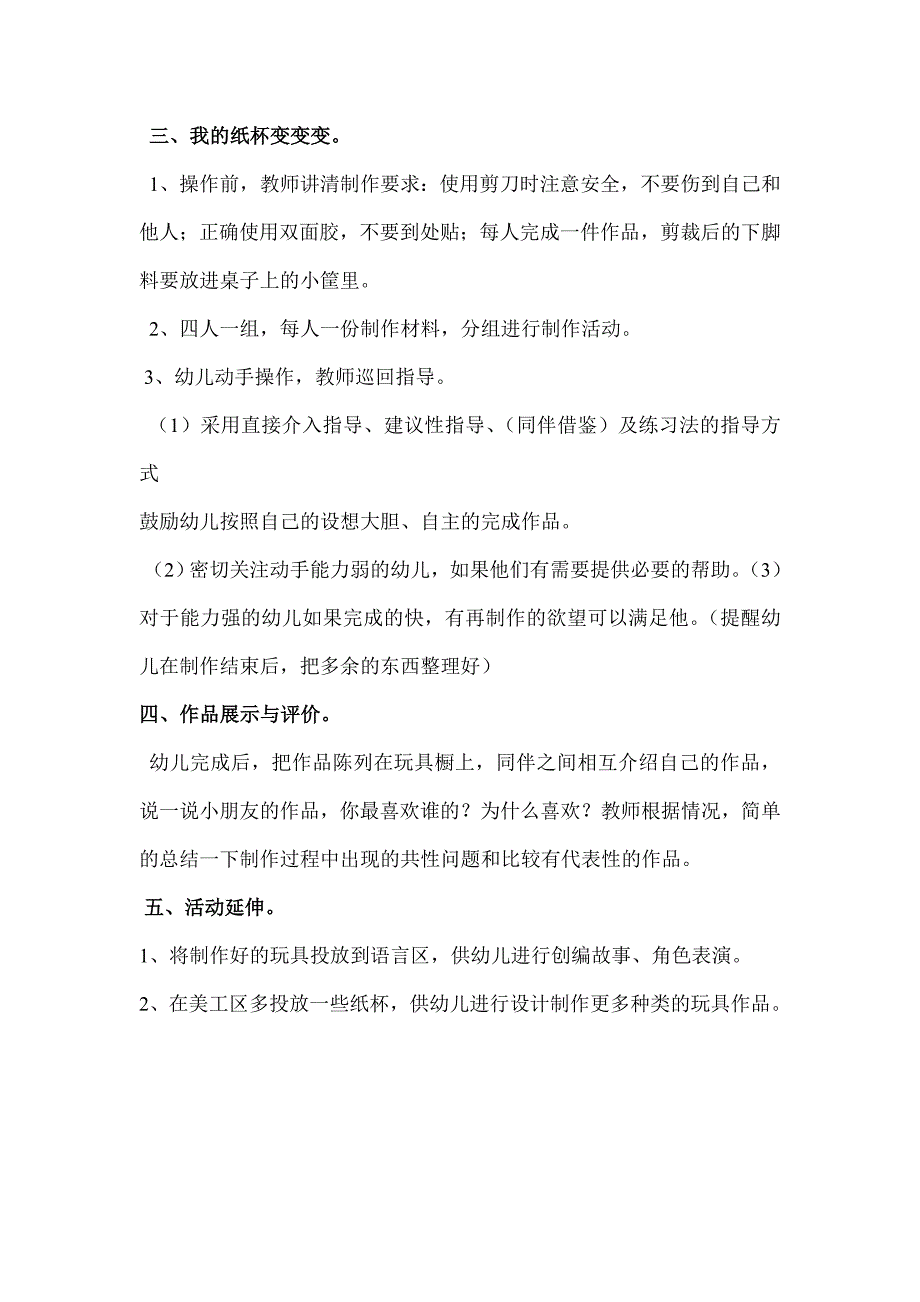 三、我的纸杯变变变。

1、操作前，教师讲清制作要求：使用剪刀时注意安全，不要伤到自己和他人；正确使用双面胶，不要到处贴；每人完成一件作品，剪裁后的下脚料要放进桌子上的小筐里。

2、四人一组，每人一份制作材料，分组进行制作活动。

3、幼儿动手操作，教师巡回指导。

（1）采用直接介入指导、建议性指导、（同伴借鉴）及练习法的指导方式

鼓励幼儿按照自己的设想大胆、自主的完成作品。

（2）密切关注动手能力弱的幼儿，如果他们有需要提供必要的帮助。（3）对于能力强的幼儿如果完成的快，有再制作的欲望可以满足他。（提醒幼儿在制作结束后，把多余的东西整理好）

四、作品展示与评价。

幼儿完成后，把作品陈列在玩具橱上，同伴之间相互介绍自己的作品，说一说小朋友的作品，你最喜欢谁的？为什么喜欢？教师根据情况，简单的总结一下制作过程中出现的共性问题和比较有代表性的作品。

五、活动延伸。

1、将制作好的玩具投放到语言区，供幼儿进行创编故事、角色表演。

2、在美工区多投放一些纸杯，供幼儿进行设计制作更多种类的玩具作品。